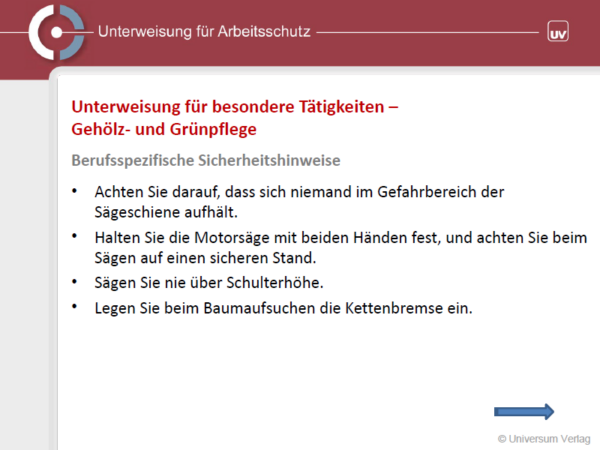 Unterweisung für Arbeitsschutz

UV

Unterweisung für besondere Tätigkeiten – Gehölz- und Grünpflege

Berufsspezifische Sicherheitshinweise

• Achten Sie darauf, dass sich niemand im Gefahrbereich der Sägeschiene aufhält.

• Halten Sie die Motorsäge mit beiden Händen fest, und achten Sie beim Sägen auf einen sicheren Stand.

• Sägen Sie nie über Schulterhöhe.

• Legen Sie beim Baumaufsuchen die Kettenbremse ein.

© Universum Verlag